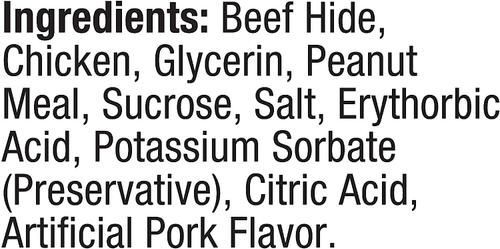 Ingredients: Beef Hide, Chicken, Glycerin, Peanut Meal, Sucrose, Salt, Erythorbic Acid, Potassium Sorbate (Preservative), Citric Acid, Artificial Pork Flavor.